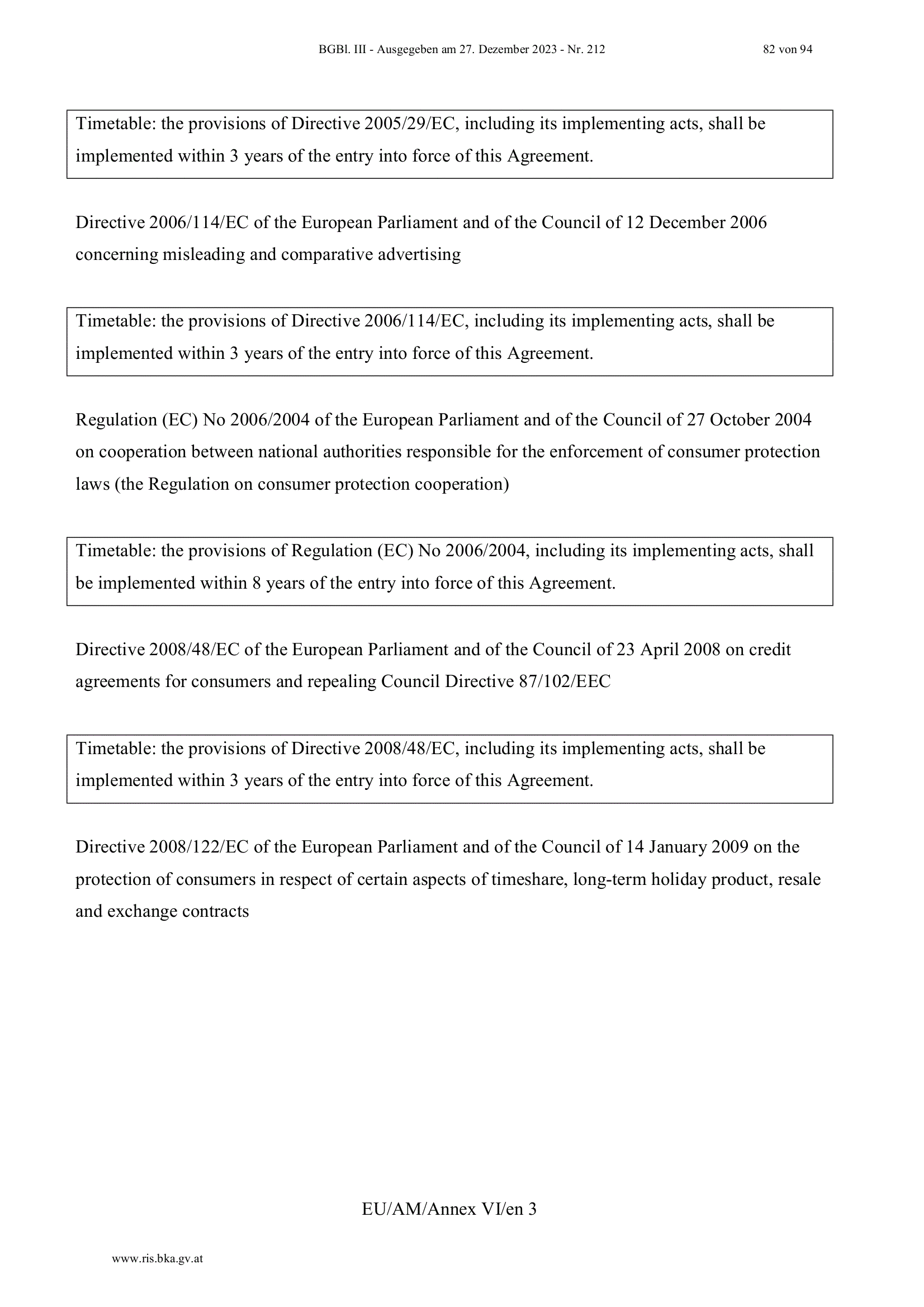 BGBl. III - Ausgegeben am 27. Dezember 2023 - Nr. 212 82 von 94

Timetable: the provisions of Directive 2005/29/EC, including its implementing acts, shall be implemented within 3 years of the entry into force of this Agreement.

Directive 2006/114/EC of the European Parliament and of the Council of 12 December 2006 concerning misleading and comparative advertising

Timetable: the provisions of Directive 2006/114/EC, including its implementing acts, shall be implemented within 3 years of the entry into force of this Agreement.

Regulation (EC) No 2006/2004 of the European Parliament and of the Council of 27 October 2004 on cooperation between national authorities responsible for the enforcement of consumer protection laws (the Regulation on consumer protection cooperation)

Timetable: the provisions of Regulation (EC) No 2006/2004, including its implementing acts, shall be implemented within 8 years of the entry into force of this Agreement.

Directive 2008/48/EC of the European Parliament and of the Council of 23 April 2008 on credit agreements for consumers and repealing Council Directive 87/102/EEC

Timetable: the provisions of Directive 2008/48/EC, including its implementing acts, shall be implemented within 3 years of the entry into force of this Agreement.

Directive 2008/122/EC of the European Parliament and of the Council of 14 January 2009 on the protection of consumers in respect of certain aspects of timeshare, long-term holiday product, resale and exchange contracts

EU/AM/Annex VI/en 3

www.ris.bka.gv.at